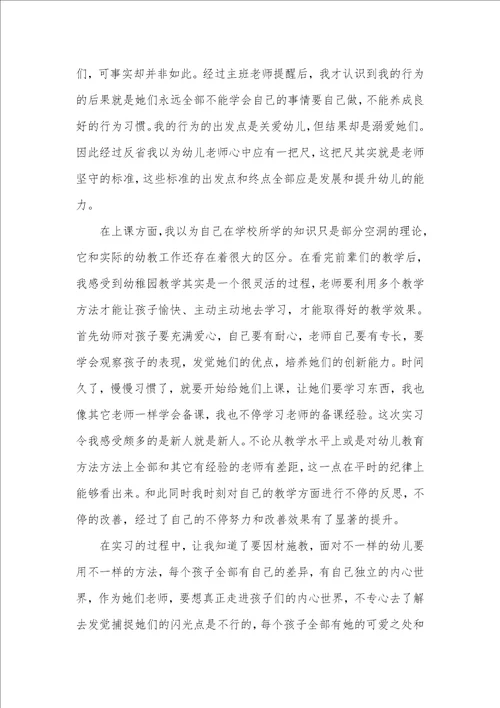 们，可事实却并非如此。经过主班老师提醒后，我才认识到我的行为的后果就是她们永远全部不能学会自己的事情要自己做，不能养成良好的行为习惯。我的行为的出发点是关爱幼儿，但结果却是溺爱她们。因此经过反省我以为幼儿老师心中应有一把尺，这把尺其实就是老师坚守的标准，这些标准的出发点和终点全部应是发展和提升幼儿的能力。

在上课方面，我以为自己在学校所学的知识只是部分空洞的理论，它和实际的幼教工作还存在着很大的区分。在看完前辈们的教学后，我感受到幼稚园教学其实是一个很灵活的过程，老师要利用多个教学方法才能让孩子愉快、主动主动地去学习，才能取得好的教学效果。首先幼师对孩子要充满爱心，自己要有耐心，老师自己要有专长，要学会观察孩子的表现，发觉她们的优点，培养她们的创新能力。时间久了，慢慢习惯了，就要开始给她们上课，让她们要学习东西，我也像其它老师一样学会备课，我也不停学习老师的备课经验。这次实习令我感受颇多的是新人就是新人。不论从教学水平上或是对幼儿教育方法方法上全部和其它有经验的老师有差距，这一点在平时的纪律上能够看出来。和此同时我时刻对自己的教学方面进行不停的反思，不停的改善，经过了自己的不停努力和改善效果有了显著的提升。

在实习的过程中，让我知道了要因材施教，面对不一样的幼儿要用不一样的方法，每个孩子全部有自己的差异，有自己独立的内心世界，作为她们老师，要想真正走进孩子们的内心世界，不专心去了解去发觉捕捉她们的闪光点是不行的，每个孩子全部有她的可爱之处和